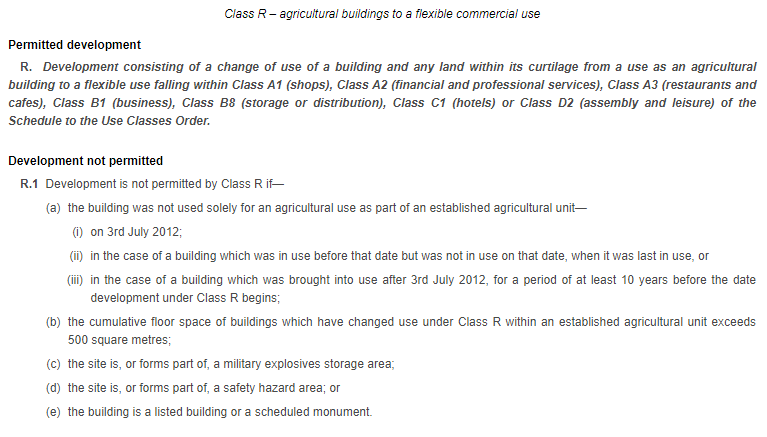 Class R – agricultural buildings to a flexible commercial use

Permitted development

R. Development consisting of a change of use of a building and any land within its curtilage from a use as an agricultural building to a flexible use falling within Class A1 (shops), Class A2 (financial and professional services), Class A3 (restaurants and cafes), Class B1 (business), Class B8 (storage or distribution), Class C1 (hotels) or Class D2 (assembly and leisure) of the Schedule to the Use Classes Order.

Development not permitted

R.1 Development is not permitted by Class R if—

(a) the building was not used solely for an agricultural use as part of an established agricultural unit—

(i) on 3rd July 2012;

(ii) in the case of a building which was in use before that date but was not in use on that date, when it was last in use, or

(iii) in the case of a building which was brought into use after 3rd July 2012, for a period of at least 10 years before the date development under Class R begins;

(b) the cumulative floor space of buildings which have changed use under Class R within an established agricultural unit exceeds 500 square metres;

(c) the site is, or forms part of, a military explosives storage area;

(d) the site is, or forms part of, a safety hazard area; or

(e) the building is a listed building or a scheduled monument.